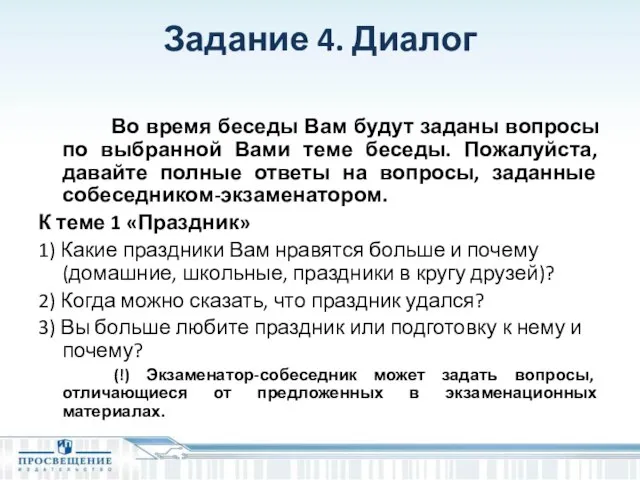 Задание 4. Диалог

Во время беседы Вам будут заданы вопросы по выбранной Вами теме беседы. Пожалуйста, давайте полные ответы на вопросы, заданные собеседником-экзаменатором.

К теме 1 «Праздник»

1) Какие праздники Вам нравятся больше и почему (домашние, школьные, праздники в кругу друзей)?

2) Когда можно сказать, что праздник удался?

3) Вы больше любите праздник или подготовку к нему и почему?

(!) Экзаменатор-собеседник может задать вопросы, отличающиеся от предложенных в экзаменационных материалах.

ПРОСВЕЩЕНИЕ
ИЗДАТЕЛЬСТВО